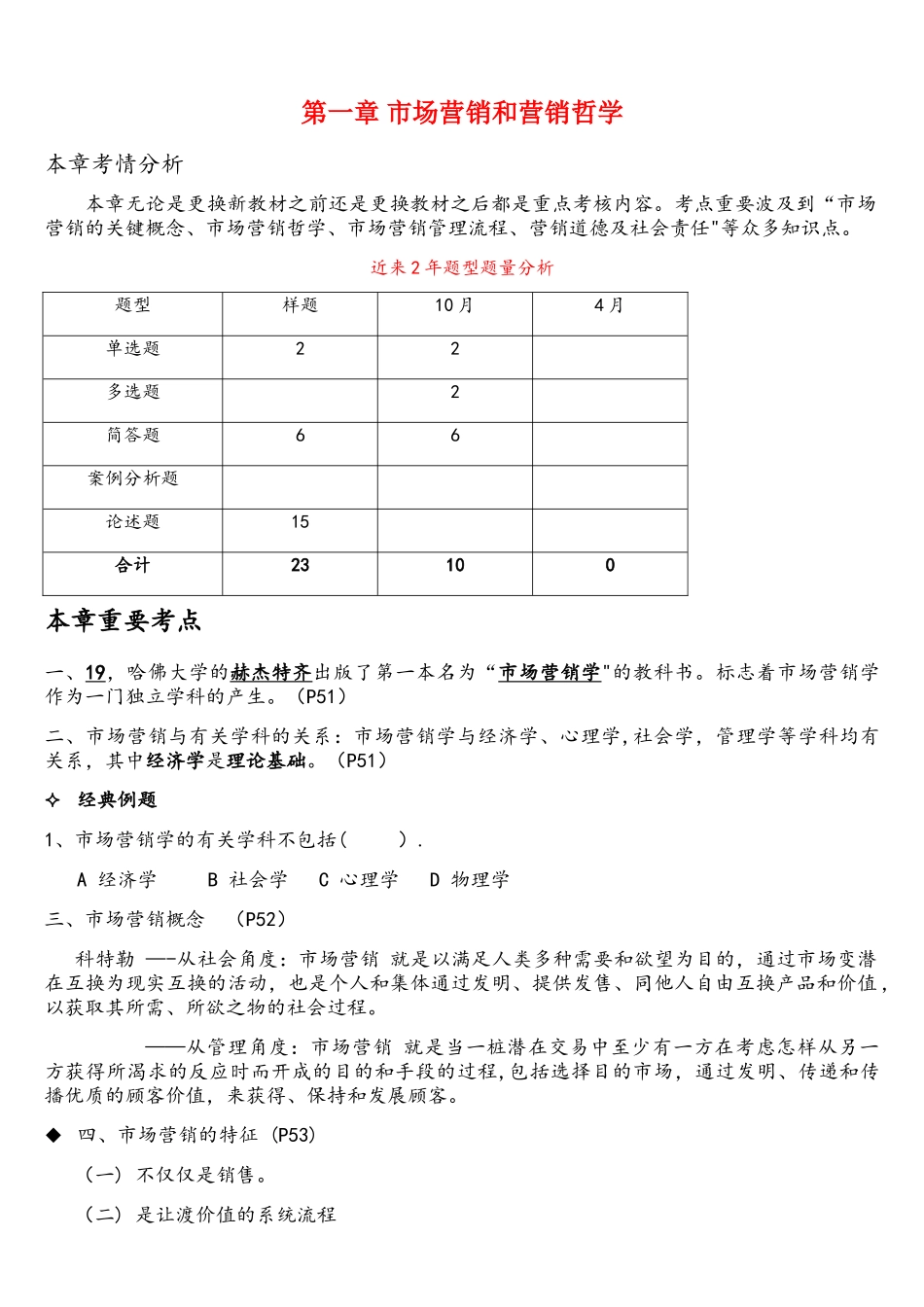 第一章 市场营销和营销哲学

本章考情分析

本章无论是更换新教材之前还是更换教材之后都是重点考核内容。考点重要波及到“市场营销的关键概念、市场营销哲学、市场营销管理流程、营销道德及社会责任"等众多知识点。

近来2年题型题量分析

| 题型 | 样题 | 10月 | 4月 |
|---|---|---|---|
| 单选题 | 2 | 2 | |
| 多选题 | | 2 | |
| 简答题 | 6 | 6 | |
| 案例分析题 | | | |
| 论述题 | 15 | | |
| 合计 | 23 | 10 | 0 |

本章重要考点

一、19，哈佛大学的赫杰特齐出版了第一本名为“市场营销学"的教科书。标志着市场营销学作为一门独立学科的产生。（P51）

二、市场营销与有关学科的关系：市场营销学与经济学、心理学，社会学，管理学等学科均有关系，其中经济学是理论基础。（P51）

✧ 经典例题

1、市场营销学的有关学科不包括（ ）.

A 经济学 B 社会学 C 心理学 D 物理学

三、市场营销概念 （P52）

科特勒 —-从社会角度：市场营销 就是以满足人类多种需要和欲望为目的，通过市场变潜在互换为现实互换的活动，也是个人和集体通过发明、提供发售、同他人自由互换产品和价值，以获取其所需、所欲之物的社会过程。

——从管理角度：市场营销 就是当一桩潜在交易中至少有一方在考虑怎样从另一方获得所渴求的反应时而开成的目的和手段的过程，包括选择目的市场，通过发明、传递和传播优质的顾客价值，来获得、保持和发展顾客。

◆ 四、市场营销的特征 (P53)

（一） 不仅仅是销售。

（二） 是让渡价值的系统流程